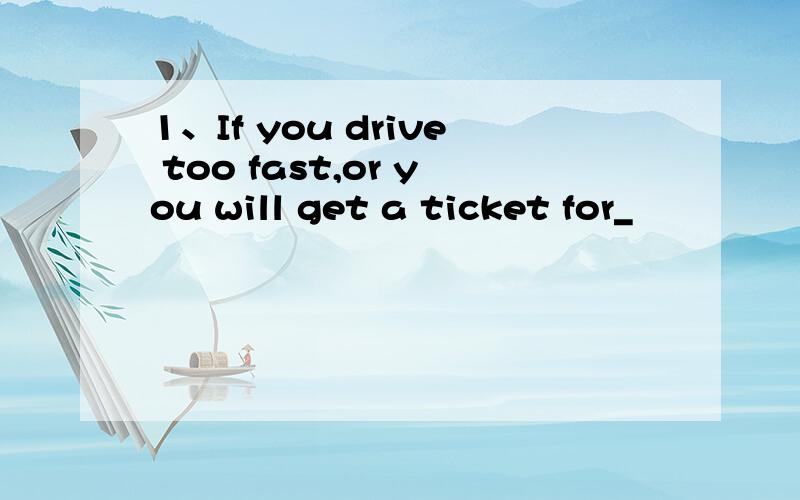 1、If you drive too fast,or you will get a ticket for_